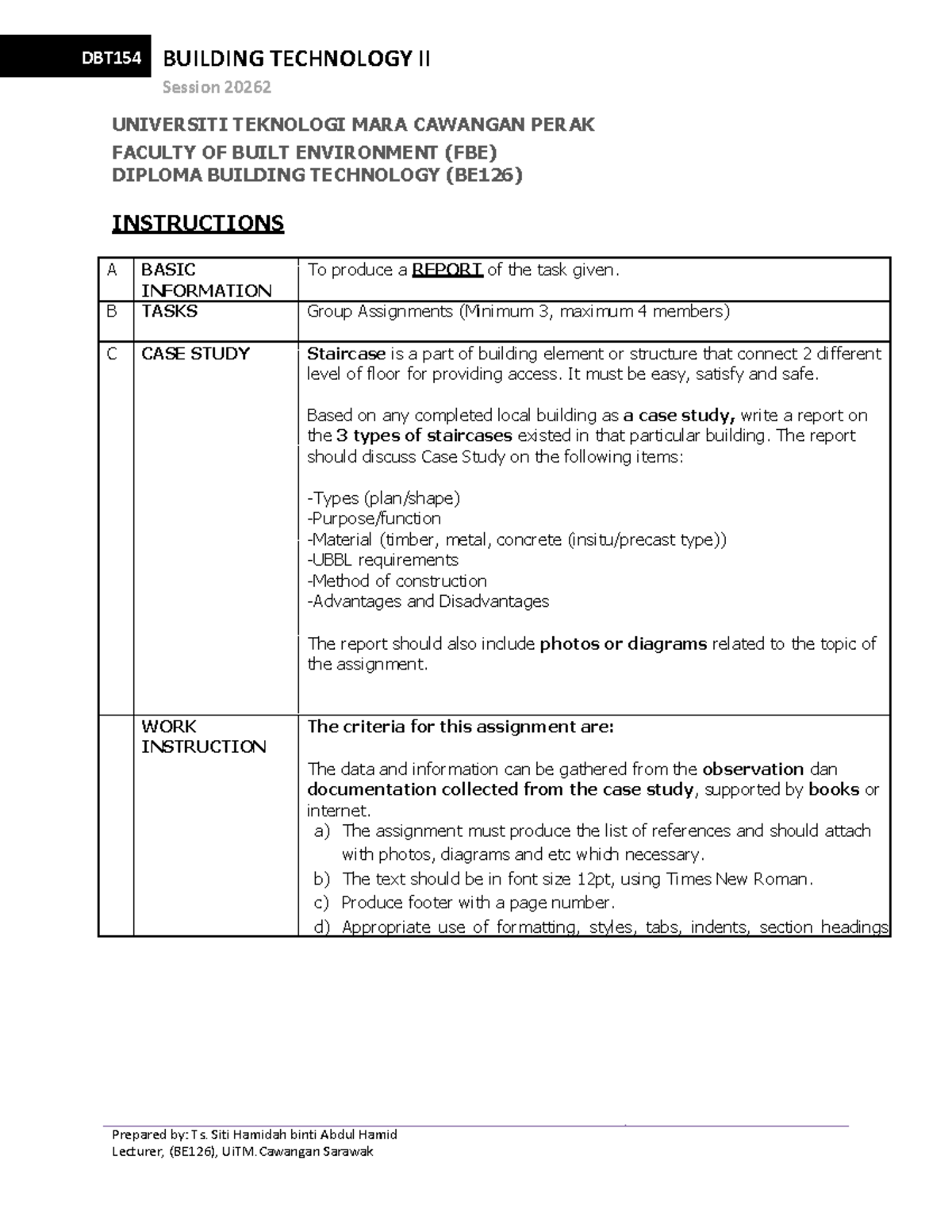 DBT154 BUILDING TECHNOLOGY II

Session 20262

UNIVERSITI TEKNOLOGI MARA CAWANGAN PERAK
FACULTY OF BUILT ENVIRONMENT (FBE)
DIPLOMA BUILDING TECHNOLOGY (BE126)

INSTRUCTIONS

| A | BASIC INFORMATION | To produce a REPORT of the task given. |
|---|---|---|
| B | TASKS | Group Assignments (Minimum 3, maximum 4 members) |
| C | CASE STUDY | Staircase is a part of building element or structure that connect 2 different level of floor for providing access. It must be easy, satisfy and safe. Based on any completed local building as a case study, write a report on the 3 types of staircases existed in that particular building. The report should discuss Case Study on the following items: -Types (plan/shape) -Purpose/function -Material (timber, metal, concrete (insitu/precast type)) -UBBL requirements -Method of construction -Advantages and Disadvantages The report should also include photos or diagrams related to the topic of the assignment. |
| | WORK INSTRUCTION | The criteria for this assignment are: The data and information can be gathered from the observation dan documentation collected from the case study, supported by books or internet. a) The assignment must produce the list of references and should attach with photos, diagrams and etc which necessary. b) The text should be in font size 12pt, using Times New Roman. c) Produce footer with a page number. d) Appropriate use of formatting, styles, tabs, indents, section headings |

Prepared by: Ts. Siti Hamidah binti Abdul Hamid
Lecturer, (BE126), UiTM. Cawangan Sarawak